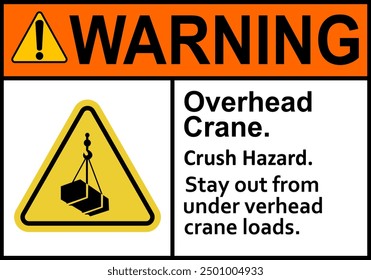 WARNING

Overhead Crane.

Crush Hazard.

Stay out from under verhead crane loads.

shutterstock.com · 2501004933